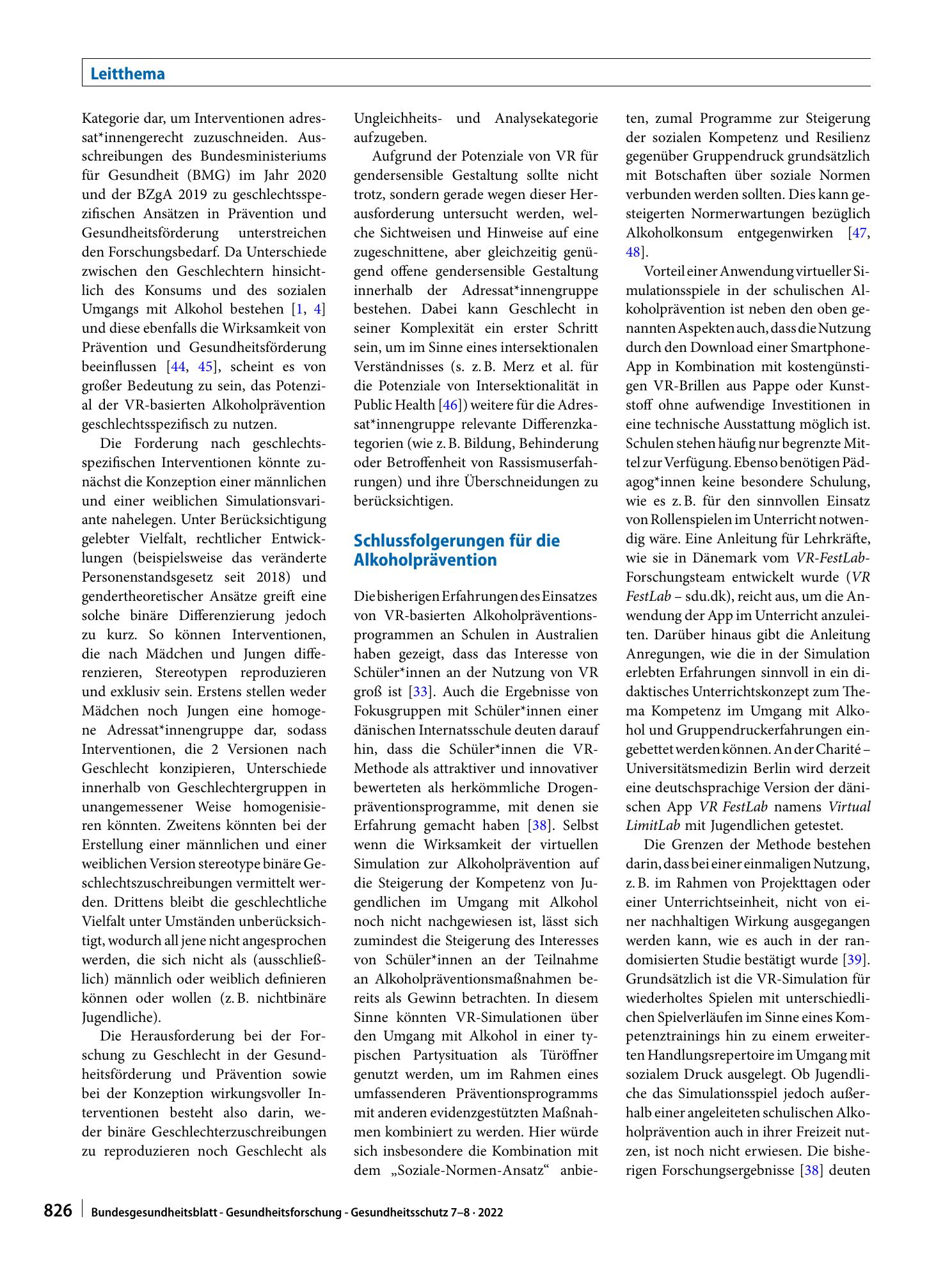 Leitthema

Kategorie dar, um Interventionen adressat*innengerecht zuzuschneiden. Ausschreibungen des Bundesministeriums für Gesundheit (BMG) im Jahr 2020 und der BZgA 2019 zu geschlechtsspezifischen Ansätzen in Prävention und Gesundheitsförderung unterstreichen den Forschungsbedarf. Da Unterschiede zwischen den Geschlechtern hinsichtlich des Konsums und des sozialen Umgangs mit Alkohol bestehen [1, 4] und diese ebenfalls die Wirksamkeit von Prävention und Gesundheitsförderung beeinflussen [44, 45], scheint es von großer Bedeutung zu sein, das Potenzial der VR-basierten Alkoholprävention geschlechtsspezifisch zu nutzen.

Die Forderung nach geschlechtsspezifischen Interventionen könnte zunächst die Konzeption einer männlichen und einer weiblichen Simulationsvariante nahelegen. Unter Berücksichtigung gelebter Vielfalt, rechtlicher Entwicklungen (beispielsweise das veränderte Personenstandsgesetz seit 2018) und gendertheoretischer Ansätze greift eine solche binäre Differenzierung jedoch zu kurz. So können Interventionen, die nach Mädchen und Jungen differenzieren, Stereotypen reproduzieren und exklusiv sein. Erstens stellen weder Mädchen noch Jungen eine homogene Adressat*innengruppe dar, sodass Interventionen, die 2 Versionen nach Geschlecht konzipieren, Unterschiede innerhalb von Geschlechtergruppen in unangemessener Weise homogenisieren könnten. Zweitens könnten bei der Erstellung einer männlichen und einer weiblichen Version stereotype binäre Geschlechtszuschreibungen vermittelt werden. Drittens bleibt die geschlechtliche Vielfalt unter Umständen unberücksichtigt, wodurch all jene nicht angesprochen werden, die sich nicht als (ausschließlich) männlich oder weiblich definieren können oder wollen (z. B. nichtbinäre Jugendliche).

Die Herausforderung bei der Forschung zu Geschlecht in der Gesundheitsförderung und Prävention sowie bei der Konzeption wirkungsvoller Interventionen besteht also darin, weder binäre Geschlechterzuschreibungen zu reproduzieren noch Geschlecht als Ungleichheits- und Analysekategorie aufzugeben.

Aufgrund der Potenziale von VR für gendersensible Gestaltung sollte nicht trotz, sondern gerade wegen dieser Herausforderung untersucht werden, welche Sichtweisen und Hinweise auf eine zugeschnittene, aber gleichzeitig genügend offene gendersensible Gestaltung innerhalb der Adressat*innengruppe bestehen. Dabei kann Geschlecht in seiner Komplexität ein erster Schritt sein, um im Sinne eines intersektionalen Verständnisses (s. z. B. Merz et al. für die Potenziale von Intersektionalität in Public Health [46]) weitere für die Adressat*innengruppe relevante Differenzkategorien (wie z. B. Bildung, Behinderung oder Betroffenheit von Rassismuserfahrungen) und ihre Überschneidungen zu berücksichtigen.

Schlussfolgerungen für die Alkoholprävention

Die bisherigen Erfahrungen des Einsatzes von VR-basierten Alkoholpräventionsprogrammen an Schulen in Australien haben gezeigt, dass das Interesse von Schüler*innen an der Nutzung von VR groß ist [33]. Auch die Ergebnisse von Fokusgruppen mit Schüler*innen einer dänischen Internatsschule deuten darauf hin, dass die Schüler*innen die VR-Methode als attraktiver und innovativer bewerteten als herkömmliche Drogenpräventionsprogramme, mit denen sie Erfahrung gemacht haben [38]. Selbst wenn die Wirksamkeit der virtuellen Simulation zur Alkoholprävention auf die Steigerung der Kompetenz von Jugendlichen im Umgang mit Alkohol noch nicht nachgewiesen ist, lässt sich zumindest die Steigerung des Interesses von Schüler*innen an der Teilnahme an Alkoholpräventionsmaßnahmen bereits als Gewinn betrachten. In diesem Sinne könnten VR-Simulationen über den Umgang mit Alkohol in einer typischen Partysituation als Türöffner genutzt werden, um im Rahmen eines umfassenderen Präventionsprogramms mit anderen evidenzgestützten Maßnahmen kombiniert zu werden. Hier würde sich insbesondere die Kombination mit dem „Soziale-Normen-Ansatz“ anbieten, zumal Programme zur Steigerung der sozialen Kompetenz und Resilienz gegenüber Gruppendruck grundsätzlich mit Botschaften über soziale Normen verbunden werden sollten. Dies kann gesteigerten Normerwartungen bezüglich Alkoholkonsum entgegenwirken [47, 48].

Vorteil einer Anwendung virtueller Simulationsspiele in der schulischen Alkoholprävention ist neben den oben genannten Aspekten auch, dass die Nutzung durch den Download einer Smartphone-App in Kombination mit kostengünstigen VR-Brillen aus Pappe oder Kunststoff ohne aufwendige Investitionen in eine technische Ausstattung möglich ist. Schulen stehen häufig nur begrenzte Mittel zur Verfügung. Ebenso benötigen Pädagog*innen keine besondere Schulung, wie es z. B. für den sinnvollen Einsatz von Rollenspielen im Unterricht notwendig wäre. Eine Anleitung für Lehrkräfte, wie sie in Dänemark vom VR-FestLab-Forschungsteam entwickelt wurde (VR FestLab – sdu.dk), reicht aus, um die Anwendung der App im Unterricht anzuleiten. Darüber hinaus gibt die Anleitung Anregungen, wie die in der Simulation erlebten Erfahrungen sinnvoll in ein didaktisches Unterrichtskonzept zum Thema Kompetenz im Umgang mit Alkohol und Gruppendruckerfahrungen eingebettet werden können. An der Charité – Universitätsmedizin Berlin wird derzeit eine deutschsprachige Version der dänischen App VR FestLab namens Virtual LimitLab mit Jugendlichen getestet.

Die Grenzen der Methode bestehen darin, dass bei einer einmaligen Nutzung, z. B. im Rahmen von Projekttagen oder einer Unterrichtseinheit, nicht von einer nachhaltigen Wirkung ausgegangen werden kann, wie es auch in der randomisierten Studie bestätigt wurde [39]. Grundsätzlich ist die VR-Simulation für wiederholtes Spielen mit unterschiedlichen Spielverläufen im Sinne eines Kompetenztrainings hin zu einem erweiterten Handlungsrepertoire im Umgang mit sozialem Druck ausgelegt. Ob Jugendliche das Simulationsspiel jedoch außerhalb einer angeleiteten schulischen Alkoholprävention auch in ihrer Freizeit nutzen, ist noch nicht erwiesen. Die bisherigen Forschungsergebnisse [38] deuten

826 Bundesgesundheitsblatt - Gesundheitsforschung - Gesundheitsschutz 7–8 · 2022